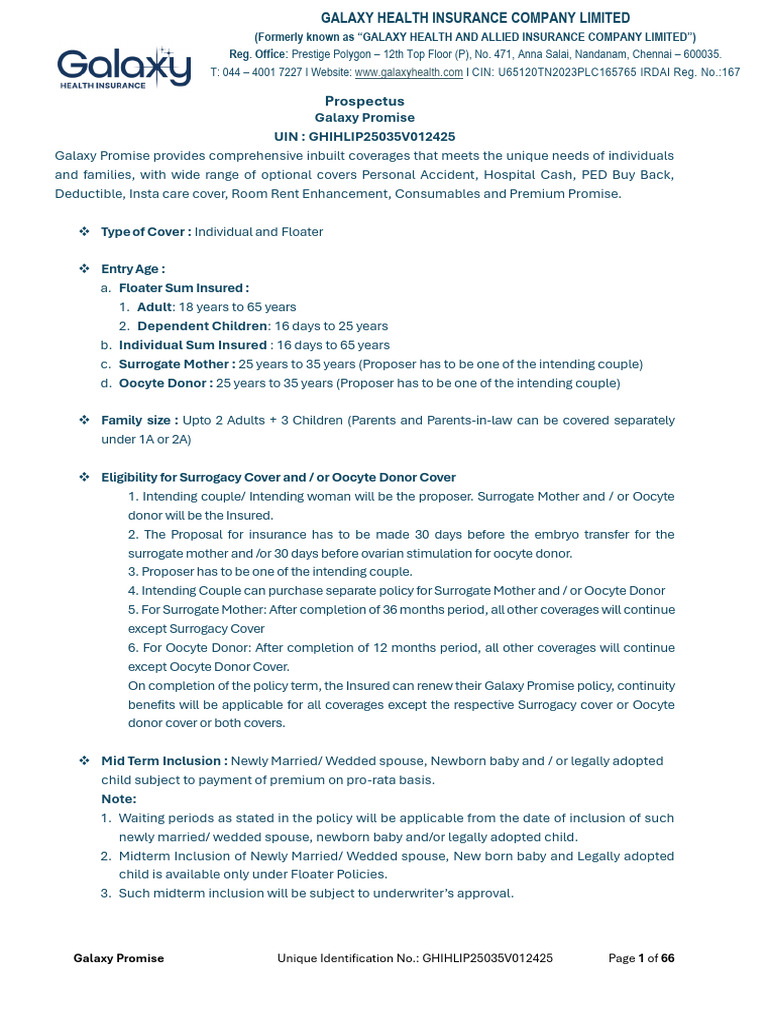 Galaxy
HEALTH INSURANCE

GALAXY HEALTH INSURANCE COMPANY LIMITED
(Formerly known as "GALAXY HEALTH AND ALLIED INSURANCE COMPANY LIMITED")
Reg. Office: Prestige Polygon – 12th Top Floor (P), No. 471, Anna Salai, Nandanam, Chennai – 600035.
T: 044 – 4001 7227 I Website: www.galaxyhealth.com I CIN: U65120TN2023PLC165765 IRDAI Reg. No.:167

Prospectus
Galaxy Promise
UIN : GHIHLIP25035V012425

Galaxy Promise provides comprehensive inbuilt coverages that meets the unique needs of individuals and families, with wide range of optional covers Personal Accident, Hospital Cash, PED Buy Back, Deductible, Insta care cover, Room Rent Enhancement, Consumables and Premium Promise.

❖ Type of Cover : Individual and Floater

❖ Entry Age :
a. Floater Sum Insured :
1. Adult: 18 years to 65 years
2. Dependent Children: 16 days to 25 years
b. Individual Sum Insured : 16 days to 65 years
c. Surrogate Mother : 25 years to 35 years (Proposer has to be one of the intending couple)
d. Oocyte Donor : 25 years to 35 years (Proposer has to be one of the intending couple)

❖ Family size : Upto 2 Adults + 3 Children (Parents and Parents-in-law can be covered separately under 1A or 2A)

❖ Eligibility for Surrogacy Cover and / or Oocyte Donor Cover
1. Intending couple/ Intending woman will be the proposer. Surrogate Mother and / or Oocyte donor will be the Insured.
2. The Proposal for insurance has to be made 30 days before the embryo transfer for the surrogate mother and /or 30 days before ovarian stimulation for oocyte donor.
3. Proposer has to be one of the intending couple.
4. Intending Couple can purchase separate policy for Surrogate Mother and / or Oocyte Donor
5. For Surrogate Mother: After completion of 36 months period, all other coverages will continue except Surrogacy Cover
6. For Oocyte Donor: After completion of 12 months period, all other coverages will continue except Oocyte Donor Cover.
On completion of the policy term, the Insured can renew their Galaxy Promise policy, continuity benefits will be applicable for all coverages except the respective Surrogacy cover or Oocyte donor cover or both covers.

❖ Mid Term Inclusion : Newly Married/ Wedded spouse, Newborn baby and / or legally adopted child subject to payment of premium on pro-rata basis.
Note:
1. Waiting periods as stated in the policy will be applicable from the date of inclusion of such newly married/ wedded spouse, newborn baby and/or legally adopted child.
2. Midterm Inclusion of Newly Married/ Wedded spouse, New born baby and Legally adopted child is available only under Floater Policies.
3. Such midterm inclusion will be subject to underwriter's approval.

Galaxy Promise Unique Identification No.: GHIHLIP25035V012425 Page 1 of 66